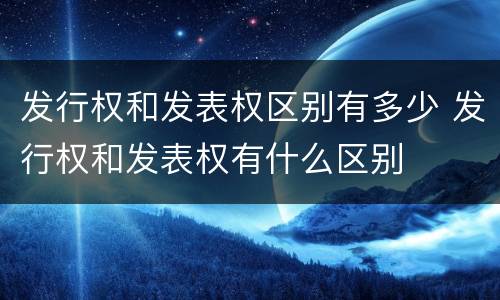 发行权和发表权区别有多少 发行权和发表权有什么区别